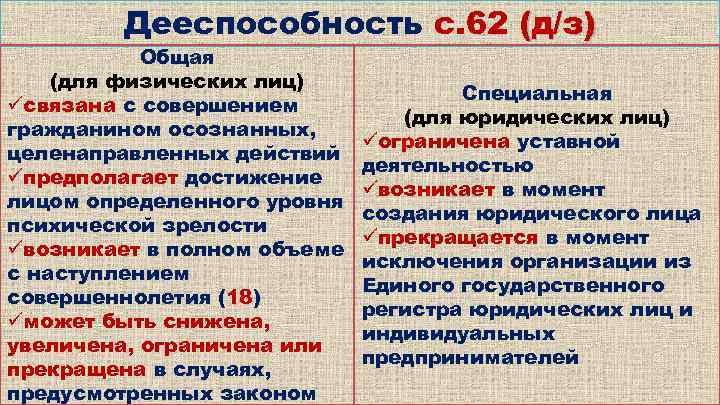 Дееспособность с.62 (д/з)

Общая
(для физических лиц)
✓связана с совершением гражданином осознанных, целенаправленных действий
✓предполагает достижение лицом определенного уровня психической зрелости
✓возникает в полном объеме с наступлением совершеннолетия (18)
✓может быть снижена, увеличена, ограничена или прекращена в случаях, предусмотренных законом

Специальная
(для юридических лиц)
✓ограничена уставной деятельностью
✓возникает в момент создания юридического лица
✓прекращается в момент исключения организации из Единого государственного регистра юридических лиц и индивидуальных предпринимателей